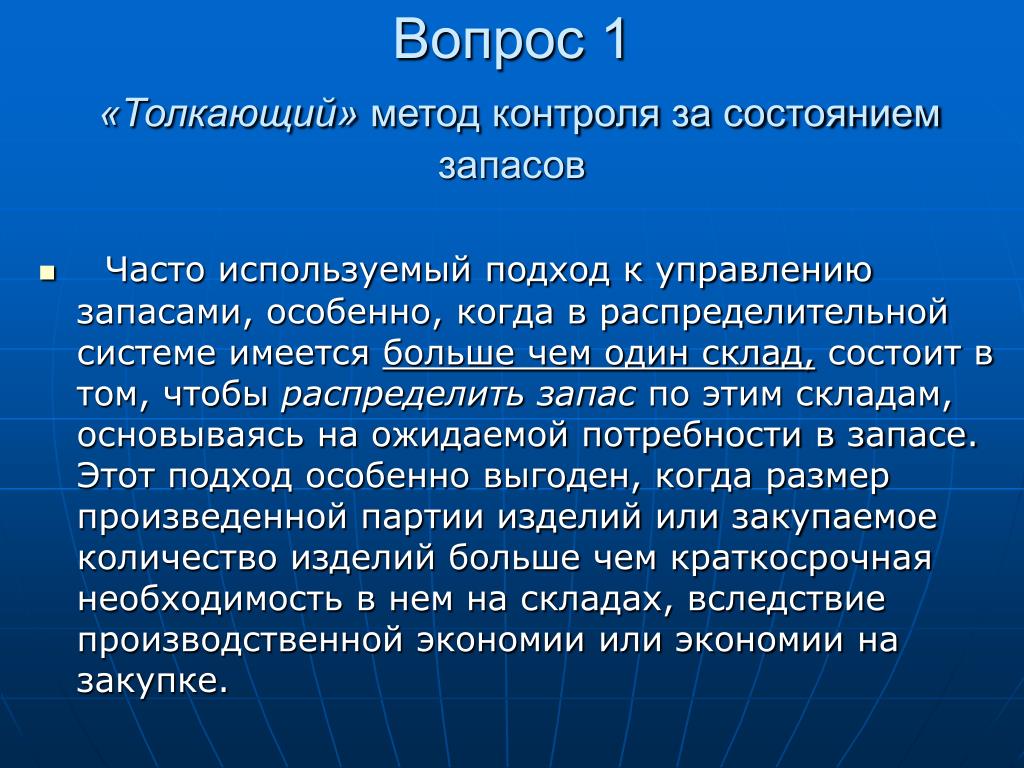 Вопрос 1

«Толкающий» метод контроля за состоянием запасов

▪ Часто используемый подход к управлению запасами, особенно, когда в распределительной системе имеется больше чем один склад, состоит в том, чтобы распределить запас по этим складам, основываясь на ожидаемой потребности в запасе. Этот подход особенно выгоден, когда размер произведенной партии изделий или закупаемое количество изделий больше чем краткосрочная необходимость в нем на складах, вследствие производственной экономии или экономии на закупке.